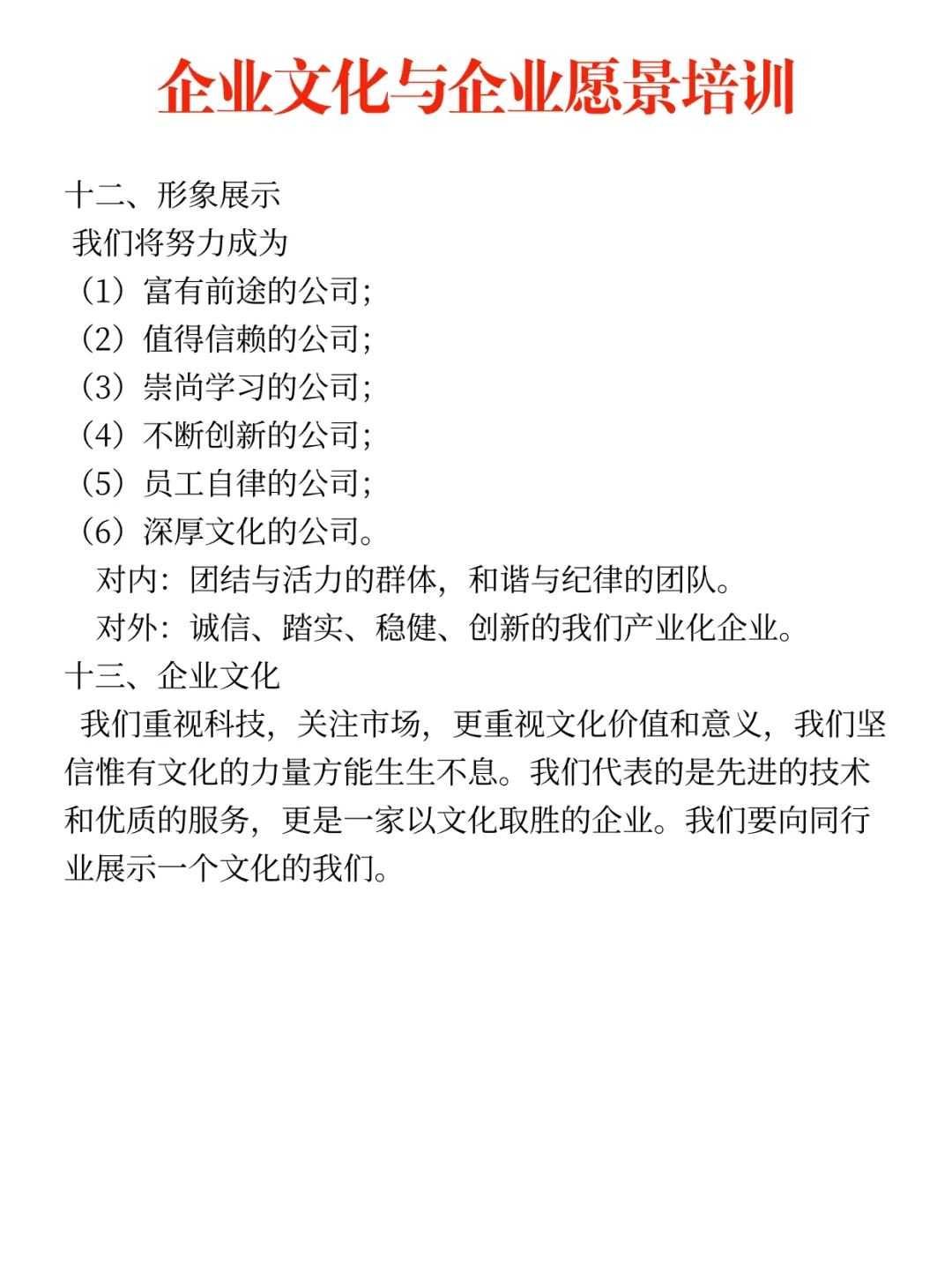 企业文化与企业愿景培训

十二、形象展示
我们将努力成为
（1）富有前途的公司；
（2）值得信赖的公司；
（3）崇尚学习的公司；
（4）不断创新的公司；
（5）员工自律的公司；
（6）深厚文化的公司。
对内：团结与活力的群体，和谐与纪律的团队。
对外：诚信、踏实、稳健、创新的我们产业化企业。
十三、企业文化
我们重视科技，关注市场，更重视文化价值和意义，我们坚信惟有文化的力量方能生生不息。我们代表的是先进的技术和优质的服务，更是一家以文化取胜的企业。我们要向同行业展示一个文化的我们。